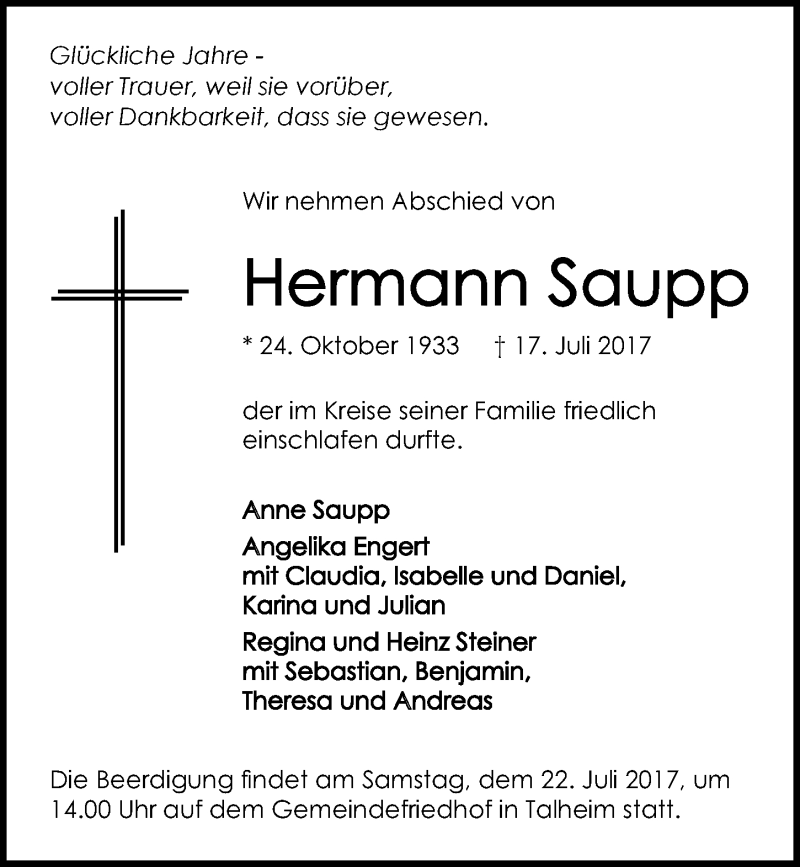 Glückliche Jahre -
voller Trauer, weil sie vorüber,
voller Dankbarkeit, dass sie gewesen.

Wir nehmen Abschied von

Hermann Saupp

* 24. Oktober 1933 † 17. Juli 2017

der im Kreise seiner Familie friedlich einschlafen durfte.

Anne Saupp

Angelika Engert
mit Claudia, Isabelle und Daniel,
Karina und Julian

Regina und Heinz Steiner
mit Sebastian, Benjamin,
Theresa und Andreas

Die Beerdigung findet am Samstag, dem 22. Juli 2017, um 14.00 Uhr auf dem Gemeindefriedhof in Talheim statt.